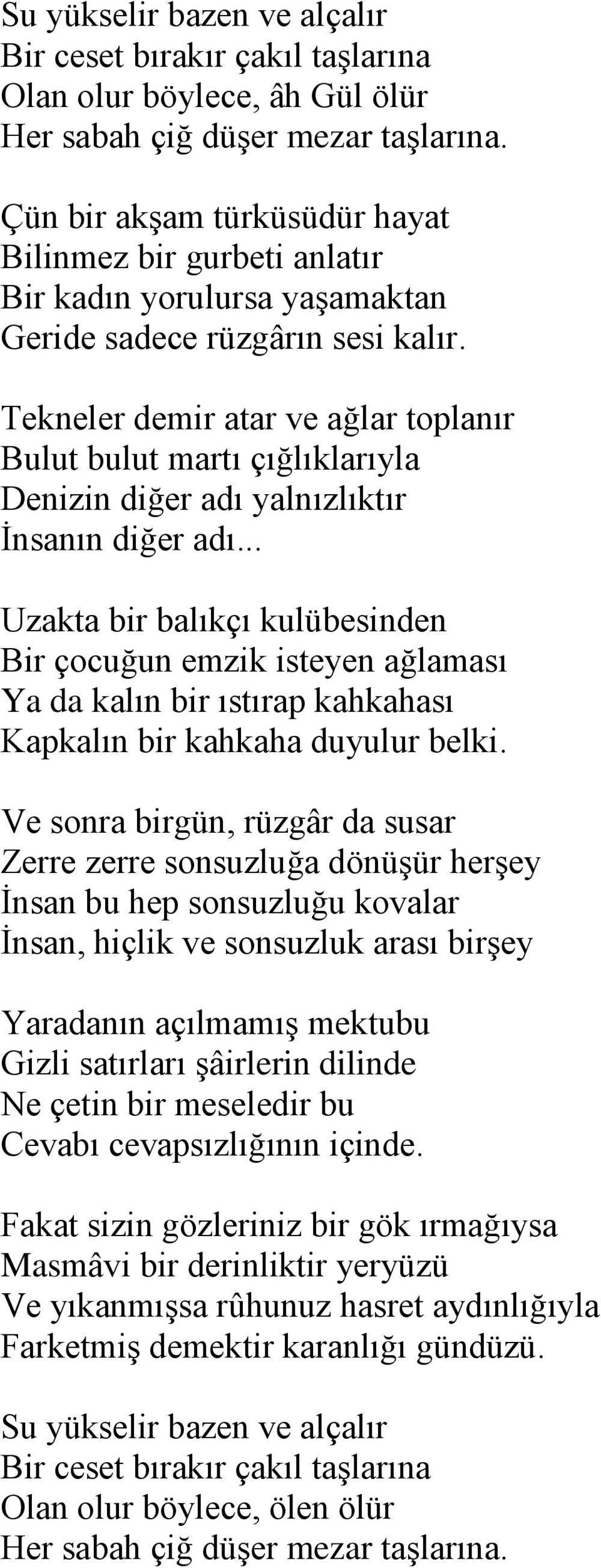 Su yükselir bazen ve alçalır
Bir ceset bırakır çakıl taşlarına
Olan olur böylece, âh Gül ölür
Her sabah çiğ düşer mezar taşlarına.

Çün bir akşam türküsüdür hayat
Bilinmez bir gurbeti anlatır
Bir kadın yorulursa yaşamaktan
Geride sadece rüzgârın sesi kalır.

Tekneler demir atar ve ağlar toplanır
Bulut bulut martı çığlıklarıyla
Denizin diğer adı yalnızlıktır
İnsanın diğer adı...

Uzakta bir balıkçı kulübesinden
Bir çocuğun emzik isteyen ağlaması
Ya da kalın bir ıstırap kahkahası
Kapkalın bir kahkaha duyulur belki.

Ve sonra birgün, rüzgâr da susar
Zerre zerre sonsuzluğa dönüşür herşey
İnsan bu hep sonsuzluğu kovalar
İnsan, hiçlik ve sonsuzluk arası birşey

Yaradanın açılmamış mektubu
Gizli satırları şâirlerin dilinde
Ne çetin bir meseledir bu
Cevabı cevapsızlığının içinde.

Fakat sizin gözleriniz bir gök ırmağıysa
Masmâvi bir derinliktir yeryüzü
Ve yıkanmışsa rûhunuz hasret aydınlığıyla
Farketmiş demektir karanlığı gündüzü.

Su yükselir bazen ve alçalır
Bir ceset bırakır çakıl taşlarına
Olan olur böylece, ölen ölür
Her sabah çiğ düşer mezar taşlarına.